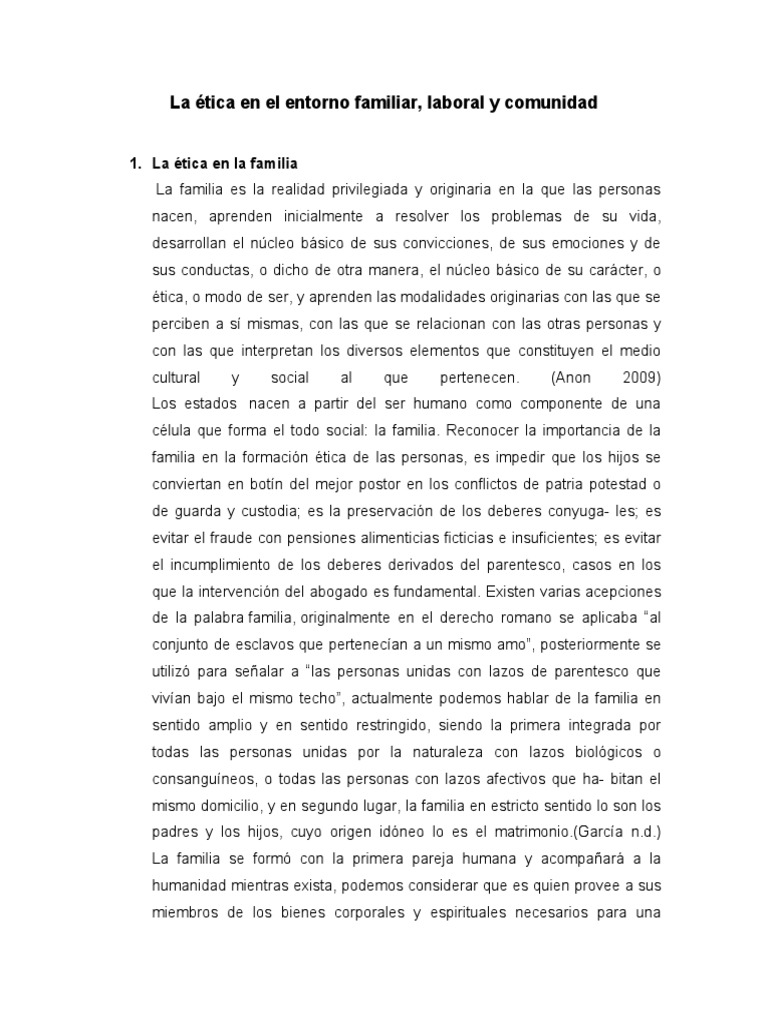 La ética en el entorno familiar, laboral y comunidad

1. La ética en la familia

La familia es la realidad privilegiada y originaria en la que las personas nacen, aprenden inicialmente a resolver los problemas de su vida, desarrollan el núcleo básico de sus convicciones, de sus emociones y de sus conductas, o dicho de otra manera, el núcleo básico de su carácter, o ética, o modo de ser, y aprenden las modalidades originarias con las que se perciben a sí mismas, con las que se relacionan con las otras personas y con las que interpretan los diversos elementos que constituyen el medio cultural y social al que pertenecen. (Anon 2009) Los estados nacen a partir del ser humano como componente de una célula que forma el todo social: la familia. Reconocer la importancia de la familia en la formación ética de las personas, es impedir que los hijos se conviertan en botín del mejor postor en los conflictos de patria potestad o de guarda y custodia; es la preservación de los deberes conyuga- les; es evitar el fraude con pensiones alimenticias ficticias e insuficientes; es evitar el incumplimiento de los deberes derivados del parentesco, casos en los que la intervención del abogado es fundamental. Existen varias acepciones de la palabra familia, originalmente en el derecho romano se aplicaba "al conjunto de esclavos que pertenecían a un mismo amo", posteriormente se utilizó para señalar a "las personas unidas con lazos de parentesco que vivían bajo el mismo techo", actualmente podemos hablar de la familia en sentido amplio y en sentido restringido, siendo la primera integrada por todas las personas unidas por la naturaleza con lazos biológicos o consanguíneos, o todas las personas con lazos afectivos que ha- bitan el mismo domicilio, y en segundo lugar, la familia en estricto sentido lo son los padres y los hijos, cuyo origen idóneo lo es el matrimonio.(García n.d.) La familia se formó con la primera pareja humana y acompañará a la humanidad mientras exista, podemos considerar que es quien provee a sus miembros de los bienes corporales y espirituales necesarios para una